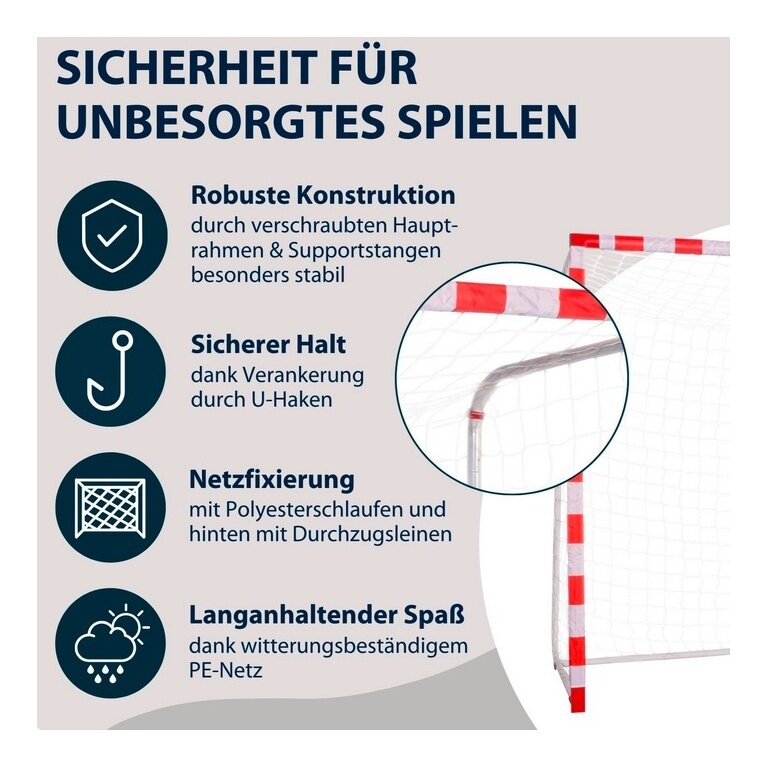 SICHERHEIT FÜR UNBESORGTES SPIELEN

Robuste Konstruktion
durch verschraubten Hauptrahmen & Supportstangen besonders stabil

Sicherer Halt
dank Verankerung durch U-Haken

Netzfixierung
mit Polyesterschlaufen und hinten mit Durchzugsleinen

Langanhaltender Spaß
dank witterungsbeständigem PE-Netz